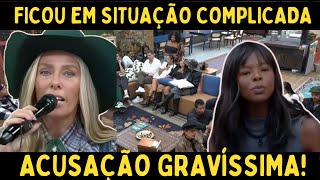 FICOU EM SITUAÇÃO COMPLICADA

ACUSAÇÃO GRAVÍSSIMA!